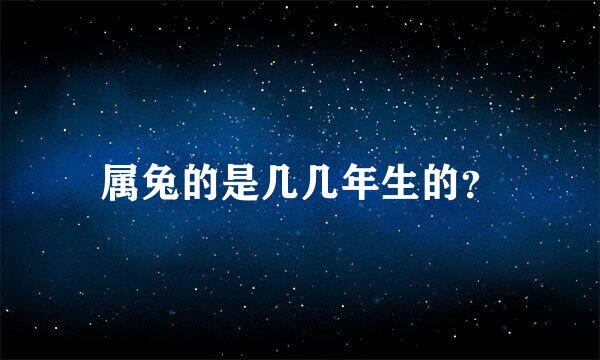 属兔的是几几年生的?